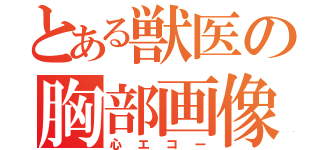 とある獣医の
胸部画像
心エコー